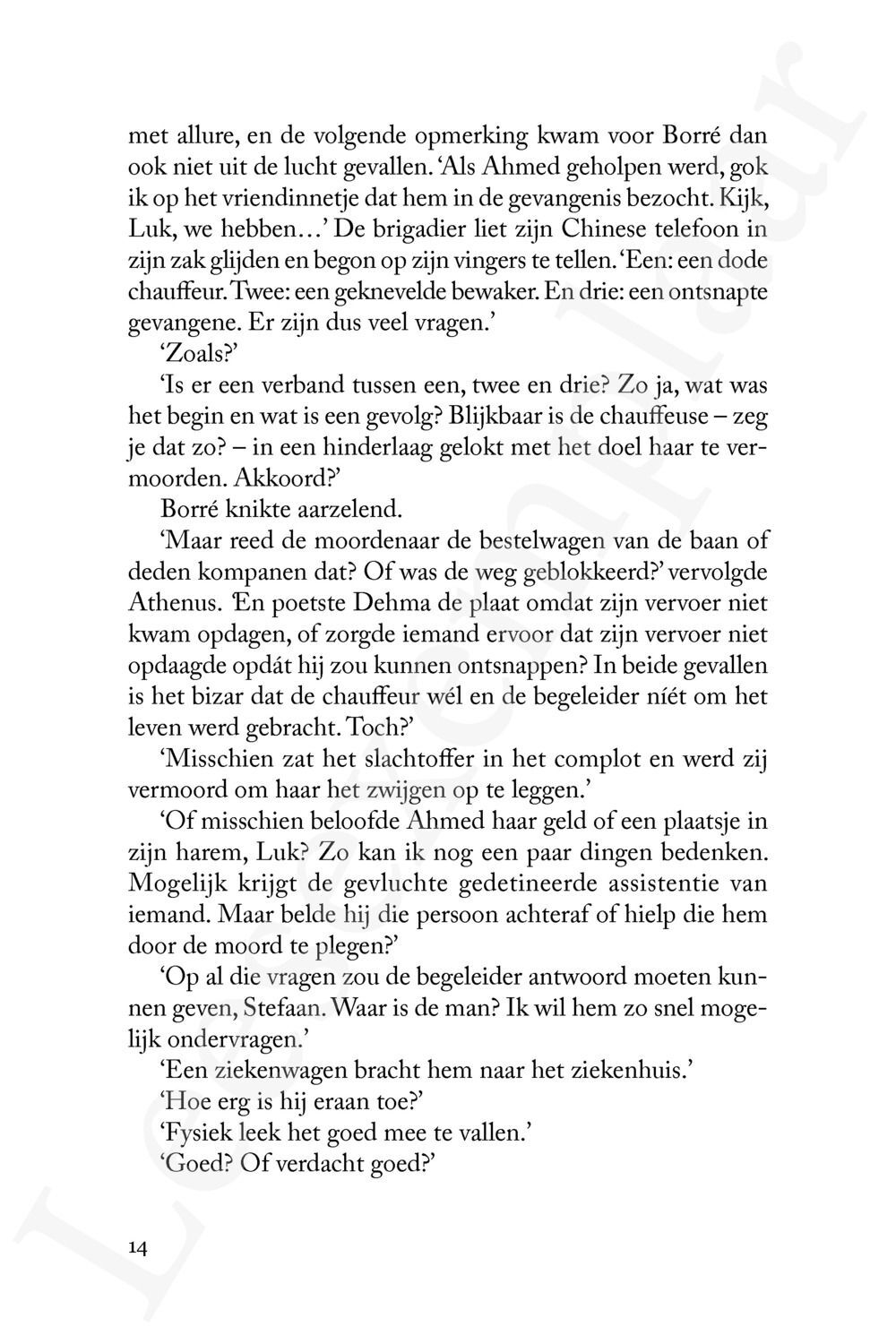 met allure, en de volgende opmerking kwam voor Borré dan ook niet uit de lucht gevallen. 'Als Ahmed geholpen werd, gok ik op het vriendinnetje dat hem in de gevangenis bezocht. Kijk, Luk, we hebben…' De brigadier liet zijn Chinese telefoon in zijn zak glijden en begon op zijn vingers te tellen. 'Een: een dode chauffeur. Twee: een geknevelde bewaker. En drie: een ontsnapte gevangene. Er zijn dus veel vragen.'

'Zoals?'

'Is er een verband tussen een, twee en drie? Zo ja, wat was het begin en wat is een gevolg? Blijkbaar is de chauffeuse – zeg je dat zo? – in een hinderlaag gelokt met het doel haar te vermoorden. Akkoord?'

Borré knikte aarzelend.

'Maar reed de moordenaar de bestelwagen van de baan of deden kompanen dat? Of was de weg geblokkeerd?' vervolgde Athenus. 'En poetste Dehma de plaat omdat zijn vervoer niet kwam opdagen, of zorgde iemand ervoor dat zijn vervoer niet opdaagde opdát hij zou kunnen ontsnappen? In beide gevallen is het bizar dat de chauffeur wél en de begeleider níét om het leven werd gebracht. Toch?'

'Misschien zat het slachtoffer in het complot en werd zij vermoord om haar het zwijgen op te leggen.'

'Of misschien beloofde Ahmed haar geld of een plaatsje in zijn harem, Luk? Zo kan ik nog een paar dingen bedenken. Mogelijk krijgt de gevluchte gedetineerde assistentie van iemand. Maar belde hij die persoon achteraf of hielp die hem door de moord te plegen?'

'Op al die vragen zou de begeleider antwoord moeten kunnen geven, Stefaan. Waar is de man? Ik wil hem zo snel mogelijk ondervragen.'

'Een ziekenwagen bracht hem naar het ziekenhuis.'

'Hoe erg is hij eraan toe?'

'Fysiek leek het goed mee te vallen.'

'Goed? Of verdacht goed?'

14

Leesexemplaar